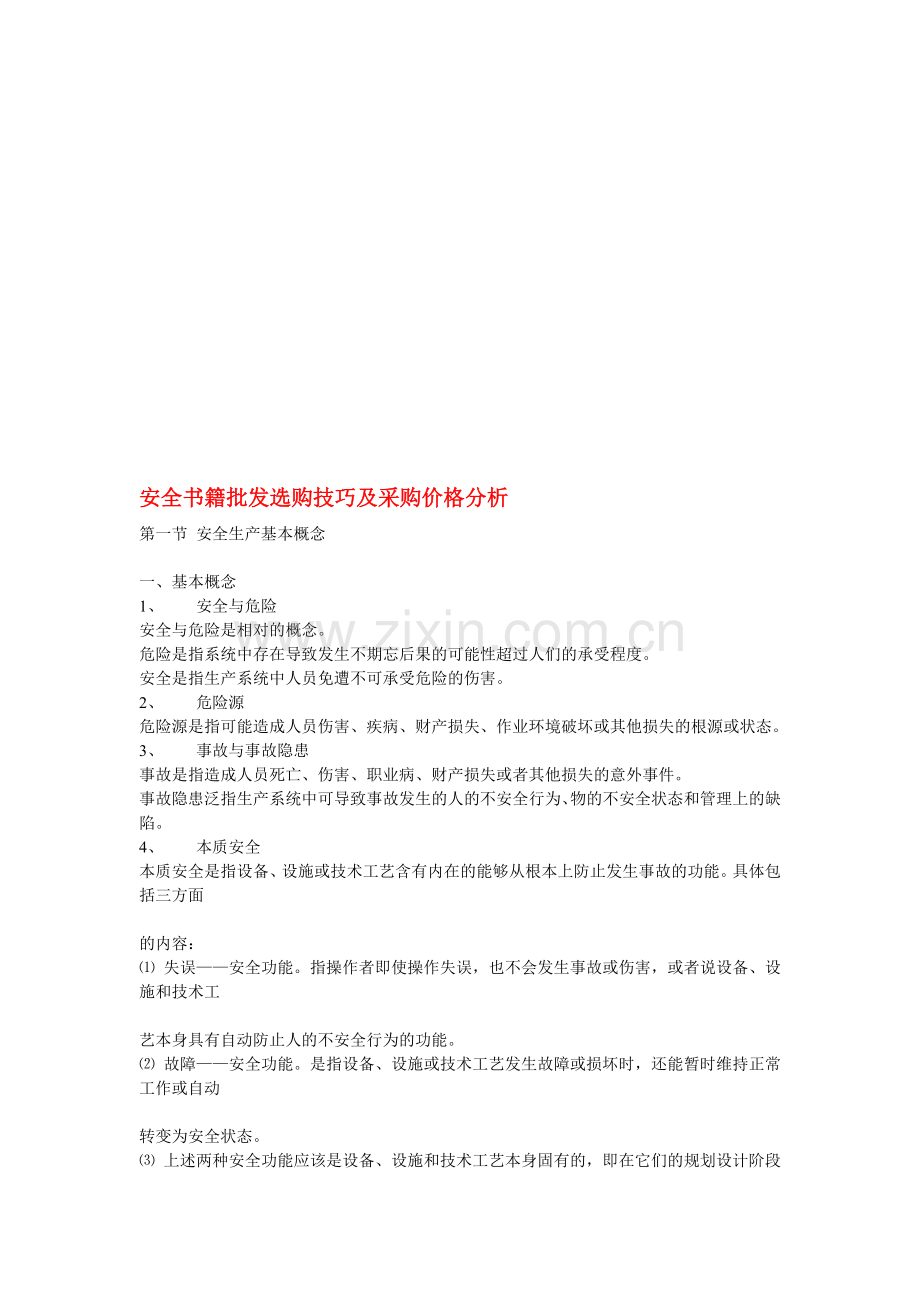 安全书籍批发选购技巧及采购价格分析

第一节 安全生产基本概念

一、基本概念
1、 安全与危险
安全与危险是相对的概念。
危险是指系统中存在导致发生不期忘后果的可能性超过人们的承受程度。
安全是指生产系统中人员免遭不可承受危险的伤害。
2、 危险源
危险源是指可能造成人员伤害、疾病、财产损失、作业环境破坏或其他损失的根源或状态。
3、 事故与事故隐患
事故是指造成人员死亡、伤害、职业病、财产损失或者其他损失的意外事件。
事故隐患泛指生产系统中可导致事故发生的人的不安全行为、物的不安全状态和管理上的缺陷。
4、 本质安全
本质安全是指设备、设施或技术工艺含有内在的能够从根本上防止发生事故的功能。具体包括三方面

的内容：
⑴ 失误——安全功能。指操作者即使操作失误，也不会发生事故或伤害，或者说设备、设施和技术工

艺本身具有自动防止人的不安全行为的功能。
⑵ 故障——安全功能。是指设备、设施或技术工艺发生故障或损坏时，还能暂时维持正常工作或自动

转变为安全状态。
⑶ 上述两种安全功能应该是设备、设施和技术工艺本身固有的，即在它们的规划设计阶段

www.zixin.com.cn